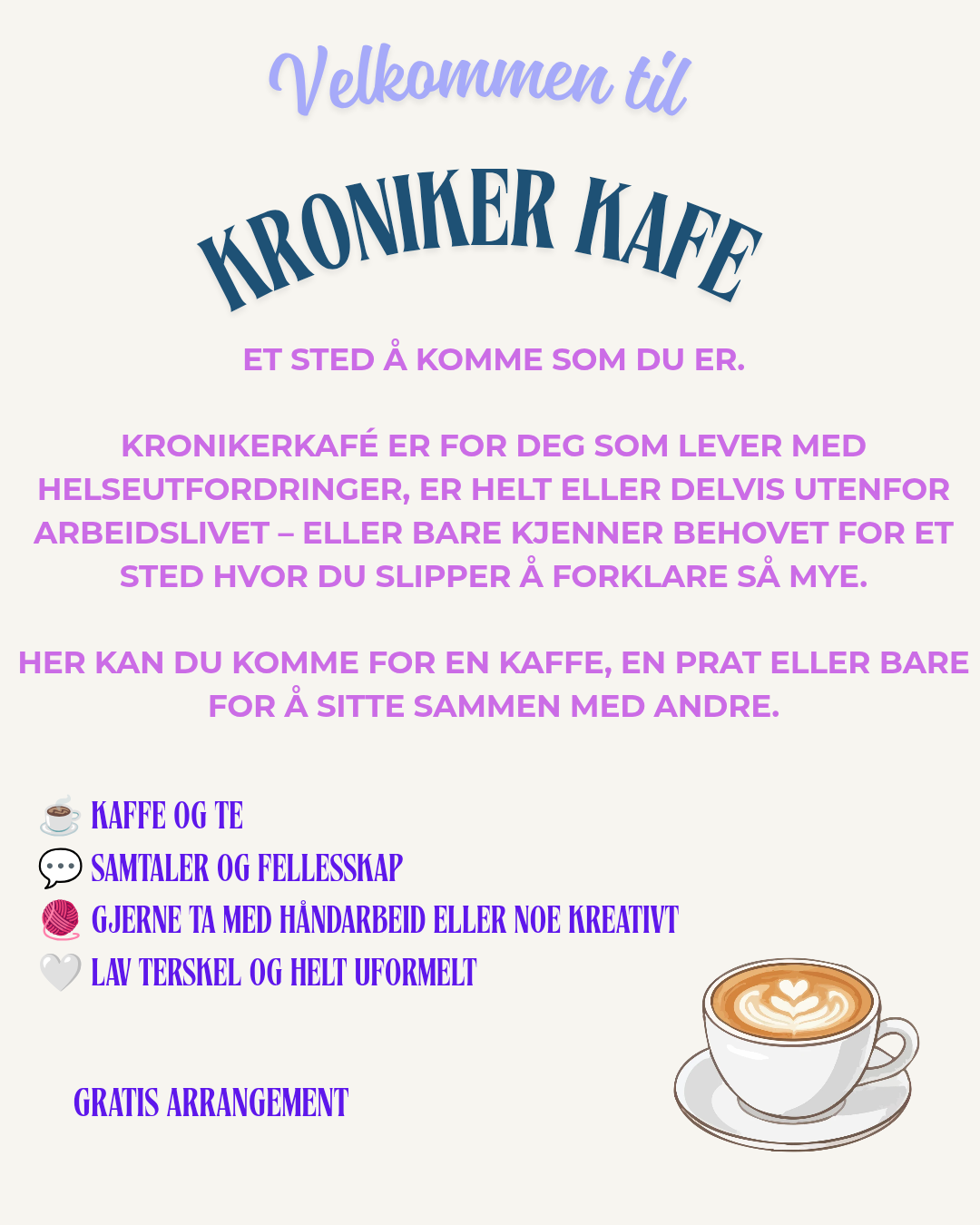 Velkommen til

KRONIKER KAFE

ET STED Å KOMME SOM DU ER.

KRONIKERKAFÉ ER FOR DEG SOM LEVER MED HELSEUTFORDRINGER, ER HELT ELLER DELVIS UTENFOR ARBEIDSLIVET – ELLER BARE KJENNER BEHOVET FOR ET STED HVOR DU SLIPPER Å FORKLARE SÅ MYE.

HER KAN DU KOMME FOR EN KAFFE, EN PRAT ELLER BARE FOR Å SITTE SAMMEN MED ANDRE.

☕ KAFFE OG TE
💬 SAMTALER OG FELLESSKAP
🧶 GJERNE TA MED HÅNDARBEID ELLER NOE KREATIVT
🤍 LAV TERSKEL OG HELT UFORMELT

GRATIS ARRANGEMENT